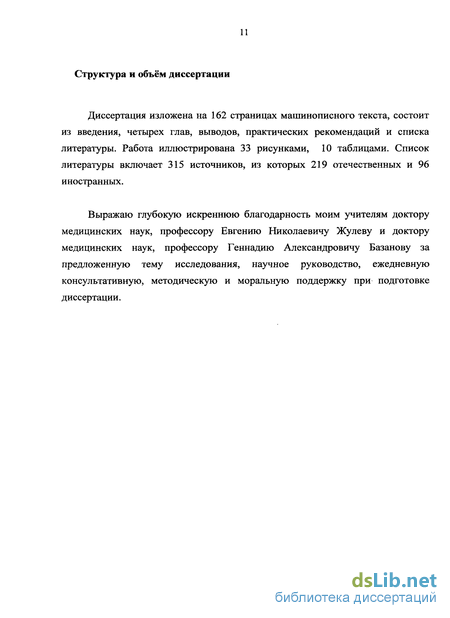 11

Структура и объём диссертации

Диссертация изложена на 162 страницах машинописного текста, состоит из введения, четырех глав, выводов, практических рекомендаций и списка литературы. Работа иллюстрирована 33 рисунками, 10 таблицами. Список литературы включает 315 источников, из которых 219 отечественных и 96 иностранных.

Выражаю глубокую искреннюю благодарность моим учителям доктору медицинских наук, профессору Евгению Николаевичу Жулеву и доктору медицинских наук, профессору Геннадию Александровичу Базанову за предложенную тему исследования, научное руководство, ежедневную консультативную, методическую и моральную поддержку при подготовке диссертации.

dsLib.net
библиотека диссертаций